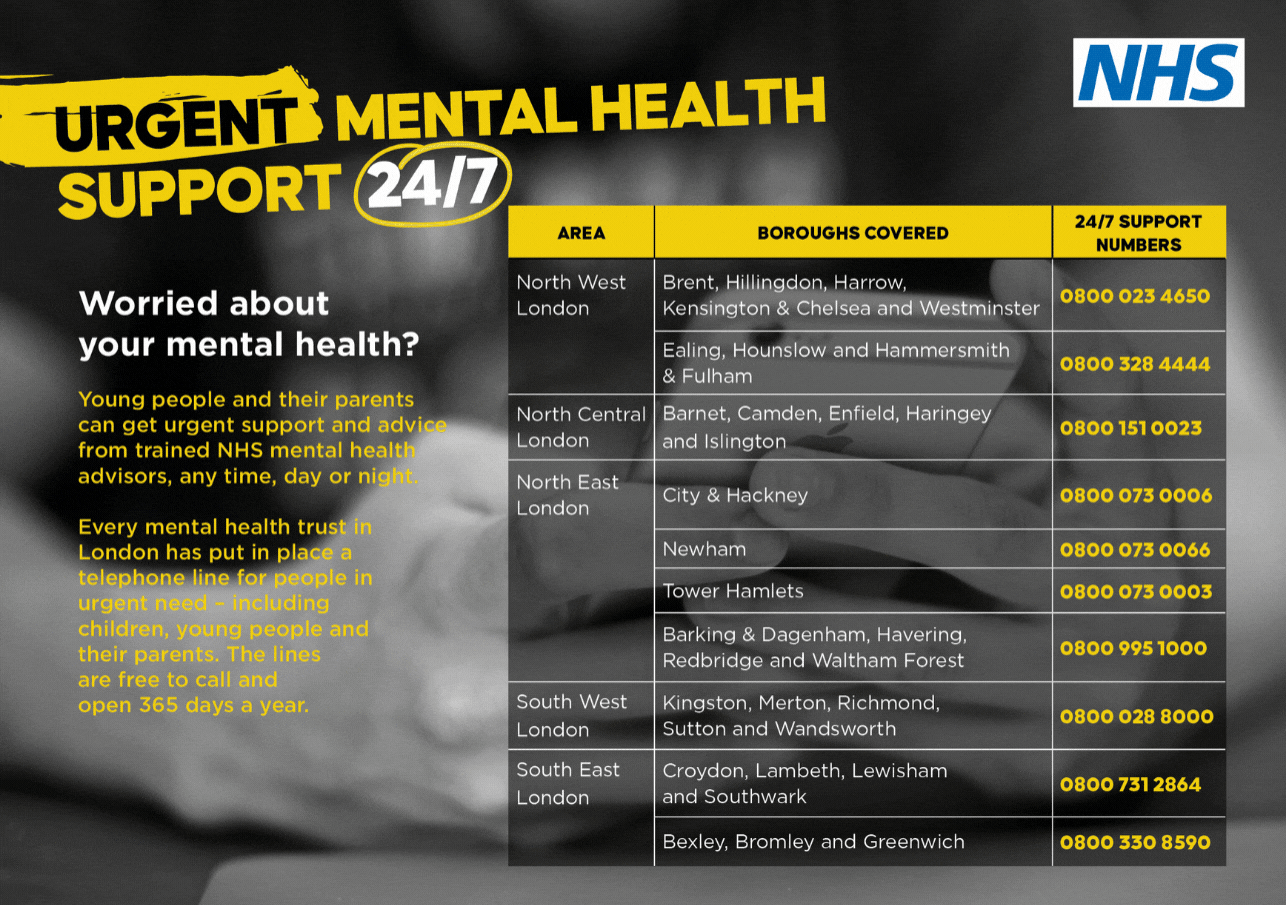 NHS

URGENT MENTAL HEALTH SUPPORT 24/7

Worried about your mental health?

Young people and their parents can get urgent support and advice from trained NHS mental health advisors, any time, day or night.

Every mental health trust in London has put in place a telephone line for people in urgent need – including children, young people and their parents. The lines are free to call and open 365 days a year.

| AREA | BOROUGHS COVERED | 24/7 SUPPORT NUMBERS |
|---|---|---|
| North West London | Brent, Hillingdon, Harrow, Kensington & Chelsea and Westminster | 0800 023 4650 |
| | Ealing, Hounslow and Hammersmith & Fulham | 0800 328 4444 |
| North Central London | Barnet, Camden, Enfield, Haringey and Islington | 0800 151 0023 |
| North East London | City & Hackney | 0800 073 0006 |
| | Newham | 0800 073 0066 |
| | Tower Hamlets | 0800 073 0003 |
| | Barking & Dagenham, Havering, Redbridge and Waltham Forest | 0800 995 1000 |
| South West London | Kingston, Merton, Richmond, Sutton and Wandsworth | 0800 028 8000 |
| South East London | Croydon, Lambeth, Lewisham and Southwark | 0800 731 2864 |
| | Bexley, Bromley and Greenwich | 0800 330 8590 |